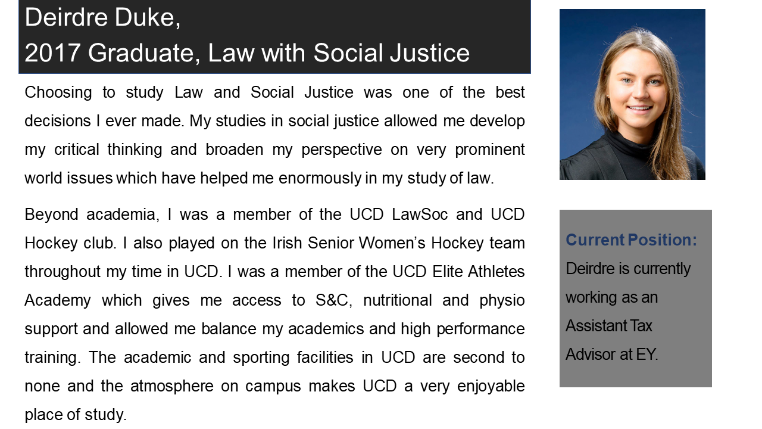 Deirdre Duke,
2017 Graduate, Law with Social Justice

Choosing to study Law and Social Justice was one of the best decisions I ever made. My studies in social justice allowed me develop my critical thinking and broaden my perspective on very prominent world issues which have helped me enormously in my study of law.

Beyond academia, I was a member of the UCD LawSoc and UCD Hockey club. I also played on the Irish Senior Women's Hockey team throughout my time in UCD. I was a member of the UCD Elite Athletes Academy which gives me access to S&C, nutritional and physio support and allowed me balance my academics and high performance training. The academic and sporting facilities in UCD are second to none and the atmosphere on campus makes UCD a very enjoyable place of study.

Current Position:
Deirdre is currently working as an Assistant Tax Advisor at EY.